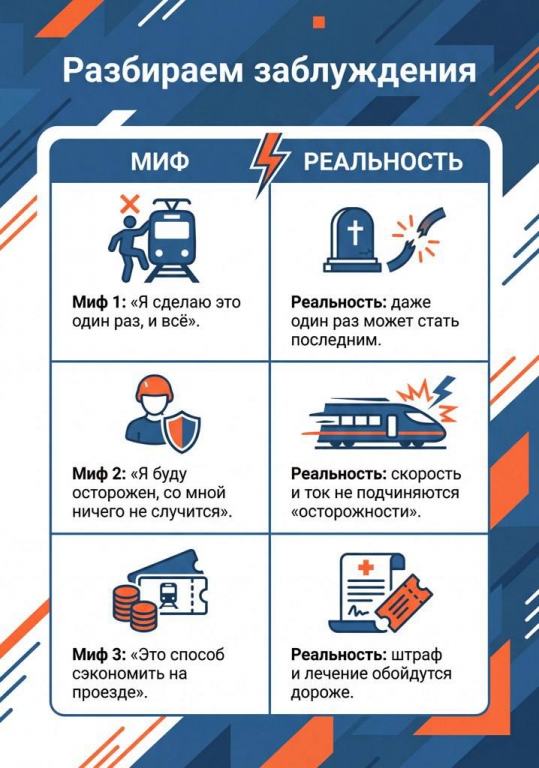 Разбираем заблуждения

| МИФ | РЕАЛЬНОСТЬ |
|---|---|
| Миф 1: «Я сделаю это один раз, и всё». | Реальность: даже один раз может стать последним. |
| Миф 2: «Я буду осторожен, со мной ничего не случится». | Реальность: скорость и ток не подчиняются «осторожности». |
| Миф 3: «Это способ сэкономить на проезде». | Реальность: штраф и лечение обойдутся дороже. |